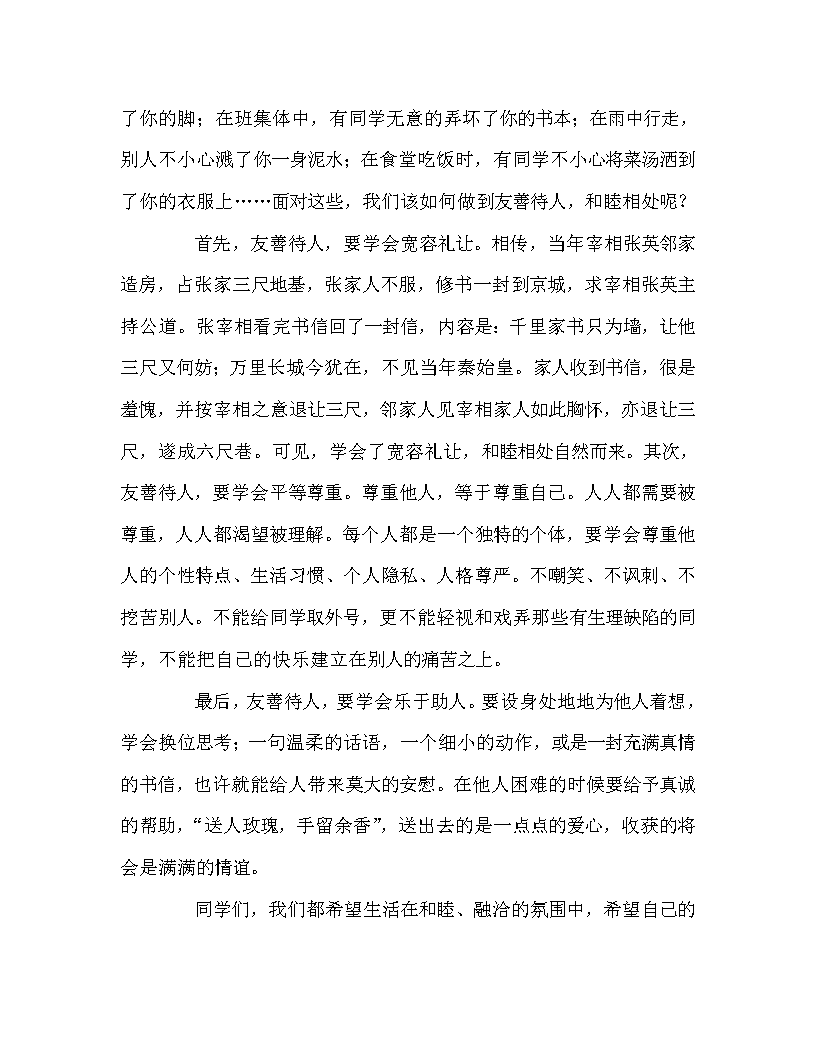 了你的脚；在班集体中，有同学无意的弄坏了你的书本；在雨中行走，别人不小心溅了你一身泥水；在食堂吃饭时，有同学不小心将菜汤洒到了你的衣服上……面对这些，我们该如何做到友善待人，和睦相处呢？

首先，友善待人，要学会宽容礼让。相传，当年宰相张英邻家造房，占张家三尺地基，张家人不服，修书一封到京城，求宰相张英主持公道。张宰相看完书信回了一封信，内容是：千里家书只为墙，让他三尺又何妨；万里长城今犹在，不见当年秦始皇。家人收到书信，很是羞愧，并按宰相之意退让三尺，邻家人见宰相家人如此胸怀，亦退让三尺，遂成六尺巷。可见，学会了宽容礼让，和睦相处自然而来。其次，友善待人，要学会平等尊重。尊重他人，等于尊重自己。人人都需要被尊重，人人都渴望被理解。每个人都是一个独特的个体，要学会尊重他人的个性特点、生活习惯、个人隐私、人格尊严。不嘲笑、不讽刺、不挖苦别人。不能给同学取外号，更不能轻视和戏弄那些有生理缺陷的同学，不能把自己的快乐建立在别人的痛苦之上。

最后，友善待人，要学会乐于助人。要设身处地地为他人着想，学会换位思考；一句温柔的话语，一个细小的动作，或是一封充满真情的书信，也许就能给人带来莫大的安慰。在他人困难的时候要给予真诚的帮助，“送人玫瑰，手留余香”，送出去的是一点点的爱心，收获的将会是满满的情谊。

同学们，我们都希望生活在和睦、融洽的氛围中，希望自己的